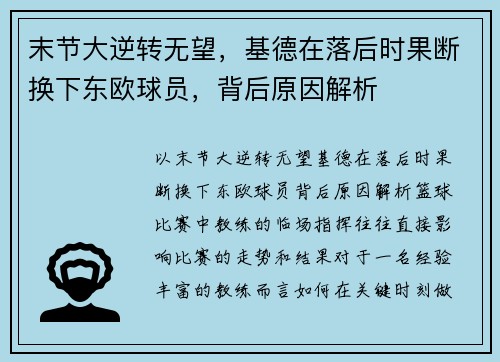 末节大逆转无望，基德在落后时果断换下东欧球员，背后原因解析

以末节大逆转无望基德在落后时果断换下东欧球员背后原因解析篮球比赛中教练的临场指挥往往直接影响比赛的走势和结果对于一名经验丰富的教练而言如何在关键时刻做